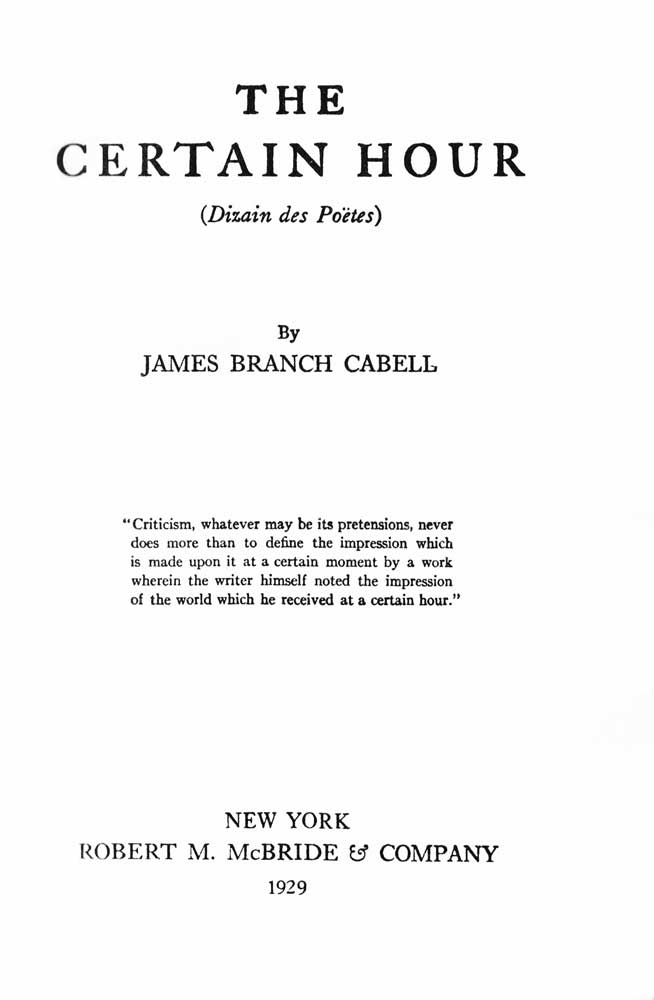 THE
CERTAIN HOUR

(Dizain des Poëtes)

By
JAMES BRANCH CABELL

"Criticism, whatever may be its pretensions, never does more than to define the impression which is made upon it at a certain moment by a work wherein the writer himself noted the impression of the world which he received at a certain hour."

NEW YORK
ROBERT M. McBRIDE & COMPANY
1929